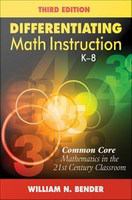 THIRD EDITION

DIFFERENTIATING Math Instruction K–8

Common Core Mathematics in the 21st Century Classroom

WILLIAM N. BENDER